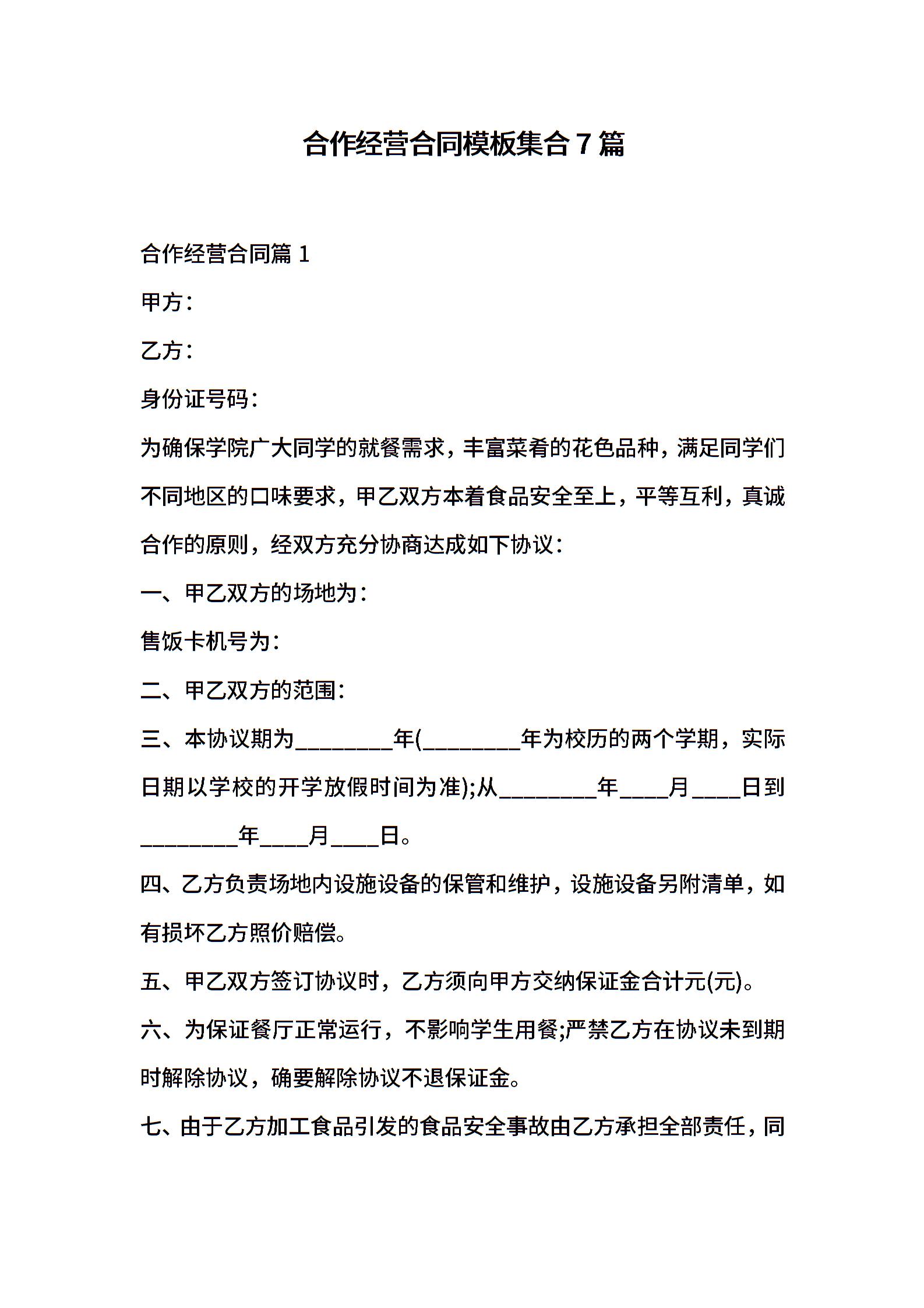 合作经营合同模板集合7篇

合作经营合同篇1

甲方：

乙方：

身份证号码：

为确保学院广大同学的就餐需求，丰富菜肴的花色品种，满足同学们不同地区的口味要求，甲乙双方本着食品安全至上，平等互利，真诚合作的原则，经双方充分协商达成如下协议：

一、甲乙双方的场地为：

售饭卡机号为：

二、甲乙双方的范围：

三、本协议期为________年(________年为校历的两个学期，实际日期以学校的开学放假时间为准);从________年____月____日到________年____月____日。

四、乙方负责场地内设施设备的保管和维护，设施设备另附清单，如有损坏乙方照价赔偿。

五、甲乙双方签订协议时，乙方须向甲方交纳保证金合计元(元)。

六、为保证餐厅正常运行，不影响学生用餐;严禁乙方在协议未到期时解除协议，确要解除协议不退保证金。

七、由于乙方加工食品引发的食品安全事故由乙方承担全部责任，同